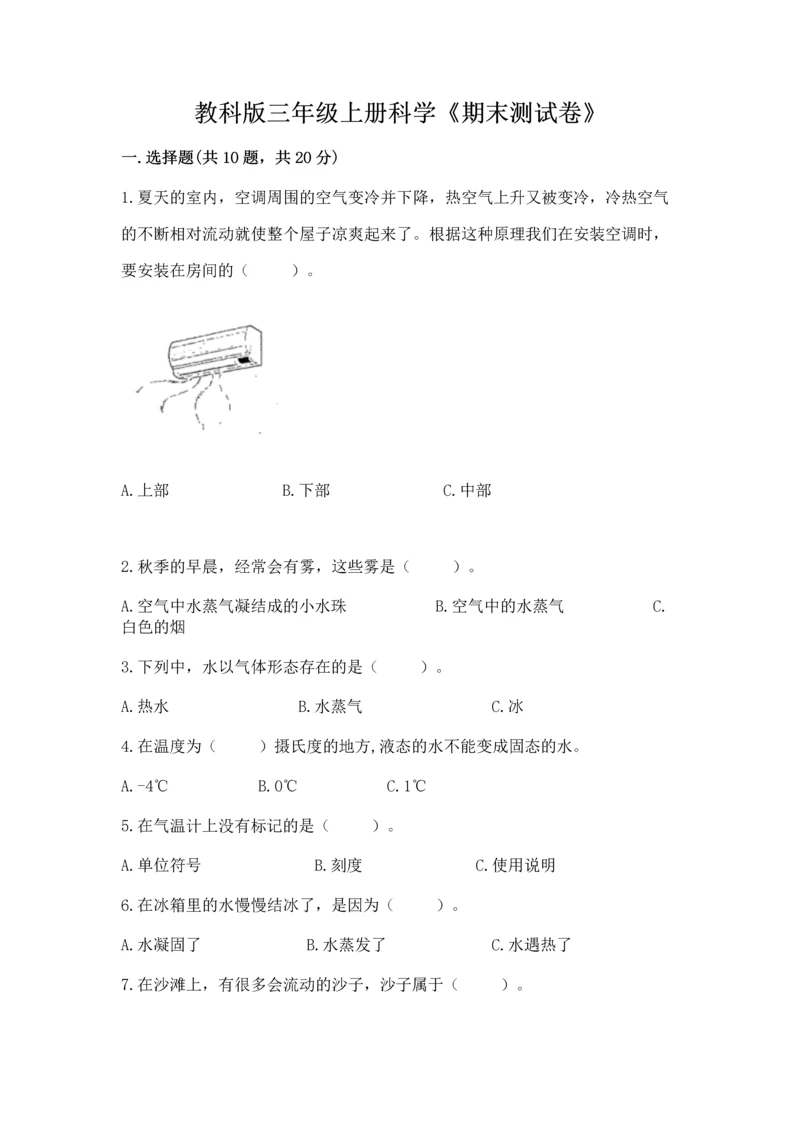 教科版三年级上册科学《期末测试卷》

一.选择题(共10题，共20分)

1.夏天的室内，空调周围的空气变冷并下降，热空气上升又被变冷，冷热空气的不断相对流动就使整个屋子凉爽起来了。根据这种原理我们在安装空调时，要安装在房间的（　　）。

A.上部　　B.下部　　C.中部

2.秋季的早晨，经常会有雾，这些雾是（　　）。

A.空气中水蒸气凝结成的小水珠　　B.空气中的水蒸气　　C.白色的烟

3.下列中，水以气体形态存在的是（　　）。

A.热水　　B.水蒸气　　C.冰

4.在温度为（　　）摄氏度的地方,液态的水不能变成固态的水。

A.-4℃　　B.0℃　　C.1℃

5.在气温计上没有标记的是（　　）。

A.单位符号　　B.刻度　　C.使用说明

6.在冰箱里的水慢慢结冰了，是因为（　　）。

A.水凝固了　　B.水蒸发了　　C.水遇热了

7.在沙滩上，有很多会流动的沙子，沙子属于（　　）。